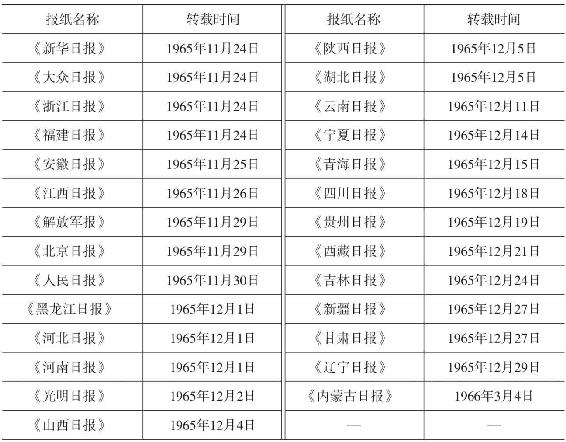 | 报纸名称 | 转载时间 | 报纸名称 | 转载时间 |
|---|---|---|---|
| 《新华日报》 | 1965年11月24日 | 《陕西日报》 | 1965年12月5日 |
| 《大众日报》 | 1965年11月24日 | 《湖北日报》 | 1965年12月5日 |
| 《浙江日报》 | 1965年11月24日 | 《云南日报》 | 1965年12月11日 |
| 《福建日报》 | 1965年11月24日 | 《宁夏日报》 | 1965年12月14日 |
| 《安徽日报》 | 1965年11月25日 | 《青海日报》 | 1965年12月15日 |
| 《江西日报》 | 1965年11月26日 | 《四川日报》 | 1965年12月18日 |
| 《解放军报》 | 1965年11月29日 | 《贵州日报》 | 1965年12月19日 |
| 《北京日报》 | 1965年11月29日 | 《西藏日报》 | 1965年12月21日 |
| 《人民日报》 | 1965年11月30日 | 《吉林日报》 | 1965年12月24日 |
| 《黑龙江日报》 | 1965年12月1日 | 《新疆日报》 | 1965年12月27日 |
| 《河北日报》 | 1965年12月1日 | 《甘肃日报》 | 1965年12月27日 |
| 《河南日报》 | 1965年12月1日 | 《辽宁日报》 | 1965年12月29日 |
| 《光明日报》 | 1965年12月2日 | 《内蒙古日报》 | 1966年3月4日 |
| 《山西日报》 | 1965年12月4日 | — | — |